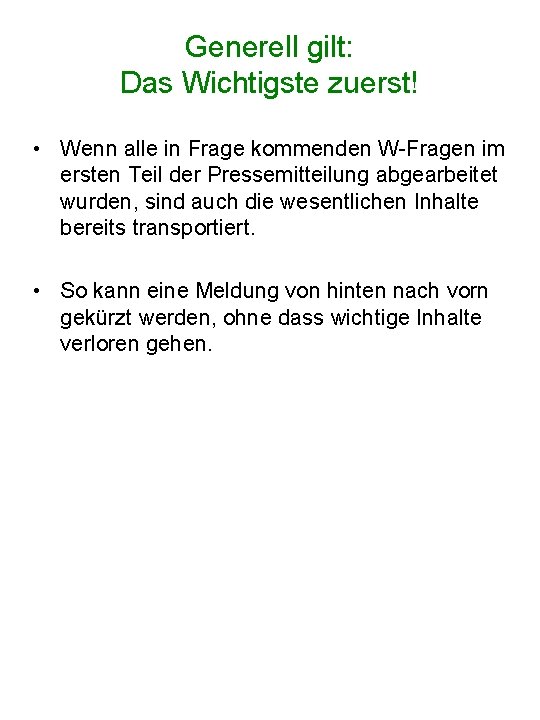 Generell gilt:
Das Wichtigste zuerst!

• Wenn alle in Frage kommenden W-Fragen im ersten Teil der Pressemitteilung abgearbeitet wurden, sind auch die wesentlichen Inhalte bereits transportiert.

• So kann eine Meldung von hinten nach vorn gekürzt werden, ohne dass wichtige Inhalte verloren gehen.